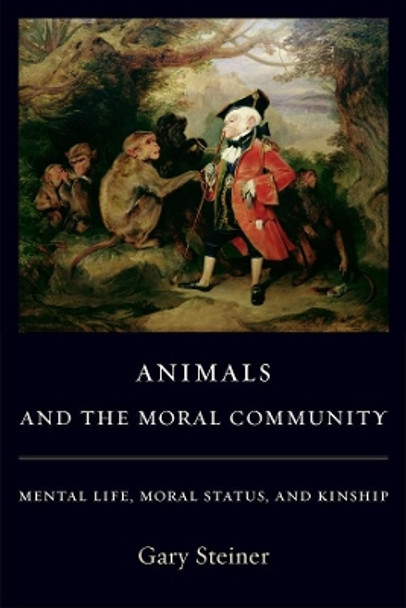 ANIMALS
AND THE MORAL COMMUNITY

MENTAL LIFE, MORAL STATUS, AND KINSHIP

Gary Steiner